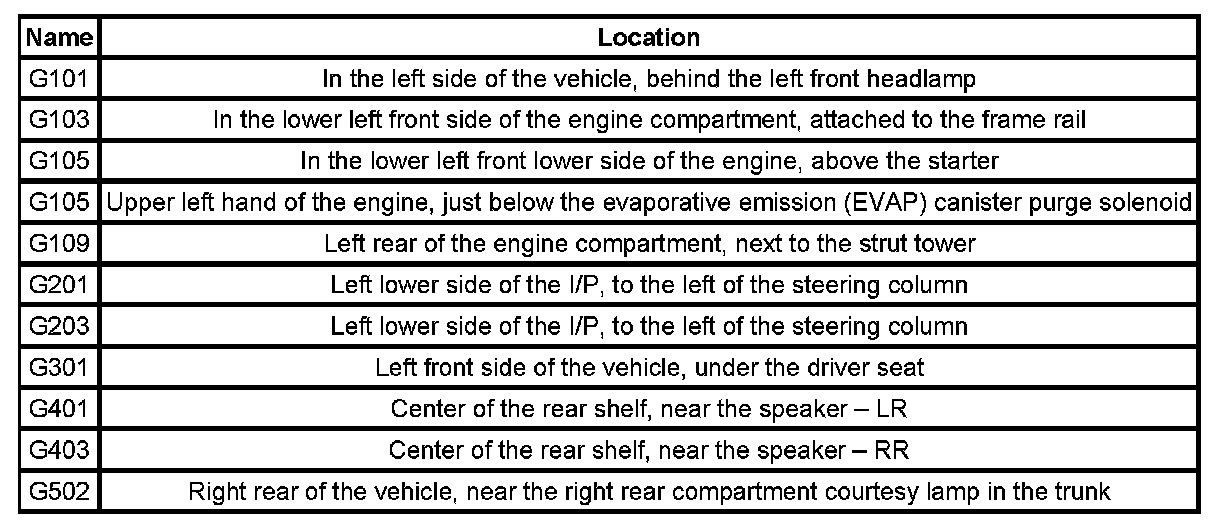 | Name | Location |
|---|---|
| G101 | In the left side of the vehicle, behind the left front headlamp |
| G103 | In the lower left front side of the engine compartment, attached to the frame rail |
| G105 | In the lower left front lower side of the engine, above the starter |
| G105 | Upper left hand of the engine, just below the evaporative emission (EVAP) canister purge solenoid |
| G109 | Left rear of the engine compartment, next to the strut tower |
| G201 | Left lower side of the I/P, to the left of the steering column |
| G203 | Left lower side of the I/P, to the left of the steering column |
| G301 | Left front side of the vehicle, under the driver seat |
| G401 | Center of the rear shelf, near the speaker – LR |
| G403 | Center of the rear shelf, near the speaker – RR |
| G502 | Right rear of the vehicle, near the right rear compartment courtesy lamp in the trunk |